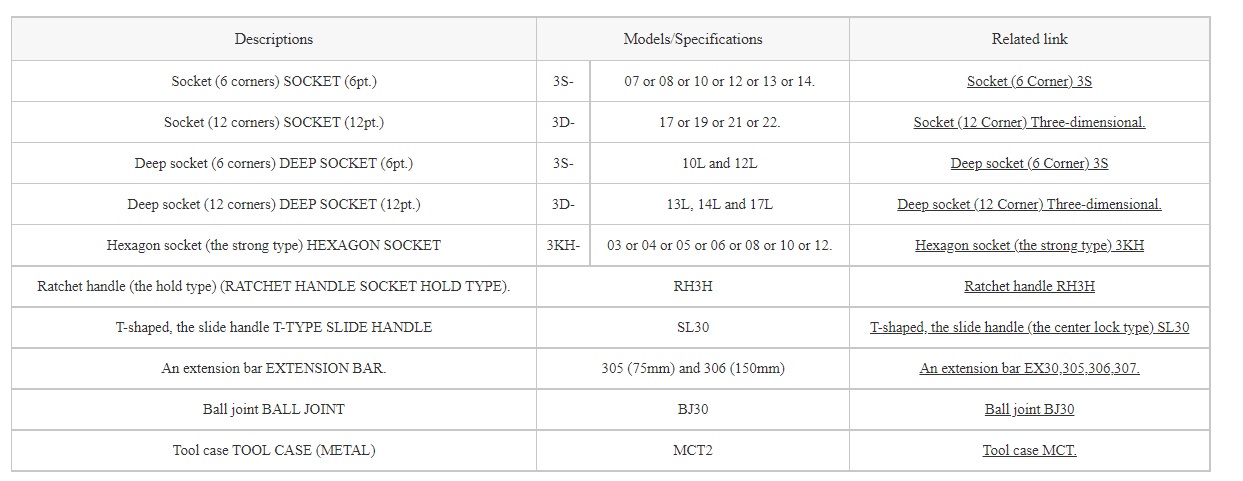 | Descriptions | Models/Specifications | | Related link |
|---|---|---|---|
| Socket (6 corners) SOCKET (6pt.) | 3S- | 07 or 08 or 10 or 12 or 13 or 14. | Socket (6 Corner) 3S |
| Socket (12 corners) SOCKET (12pt.) | 3D- | 17 or 19 or 21 or 22. | Socket (12 Corner) Three-dimensional. |
| Deep socket (6 corners) DEEP SOCKET (6pt.) | 3S- | 10L and 12L | Deep socket (6 Corner) 3S |
| Deep socket (12 corners) DEEP SOCKET (12pt.) | 3D- | 13L, 14L and 17L | Deep socket (12 Corner) Three-dimensional. |
| Hexagon socket (the strong type) HEXAGON SOCKET | 3KH- | 03 or 04 or 05 or 06 or 08 or 10 or 12. | Hexagon socket (the strong type) 3KH |
| Ratchet handle (the hold type) (RATCHET HANDLE SOCKET HOLD TYPE). | RH3H | | Ratchet handle RH3H |
| T-shaped, the slide handle T-TYPE SLIDE HANDLE | SL30 | | T-shaped, the slide handle (the center lock type) SL30 |
| An extension bar EXTENSION BAR. | 305 (75mm) and 306 (150mm) | | An extension bar EX30,305,306,307. |
| Ball joint BALL JOINT | BJ30 | | Ball joint BJ30 |
| Tool case TOOL CASE (METAL) | MCT2 | | Tool case MCT. |